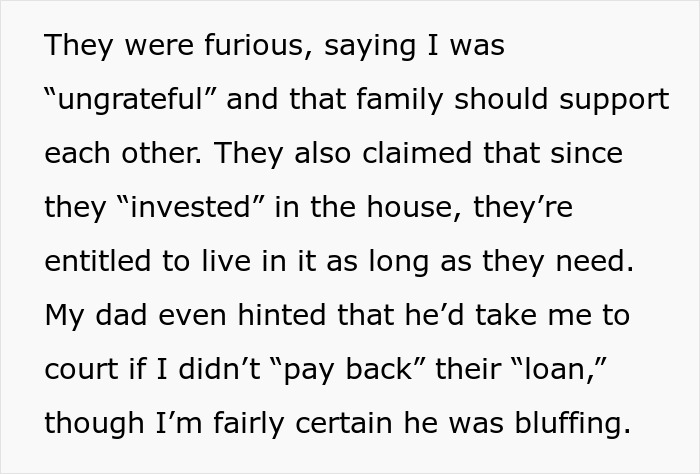 They were furious, saying I was “ungrateful” and that family should support each other. They also claimed that since they “invested” in the house, they’re entitled to live in it as long as they need. My dad even hinted that he’d take me to court if I didn’t “pay back” their “loan,” though I’m fairly certain he was bluffing.